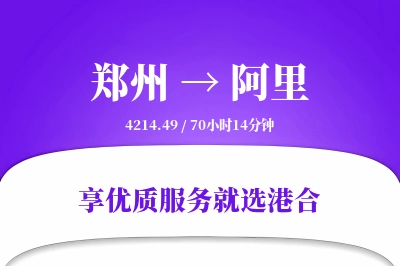 郑州 → 阿里

4214.49 / 70小时14分钟

享优质服务就选港合